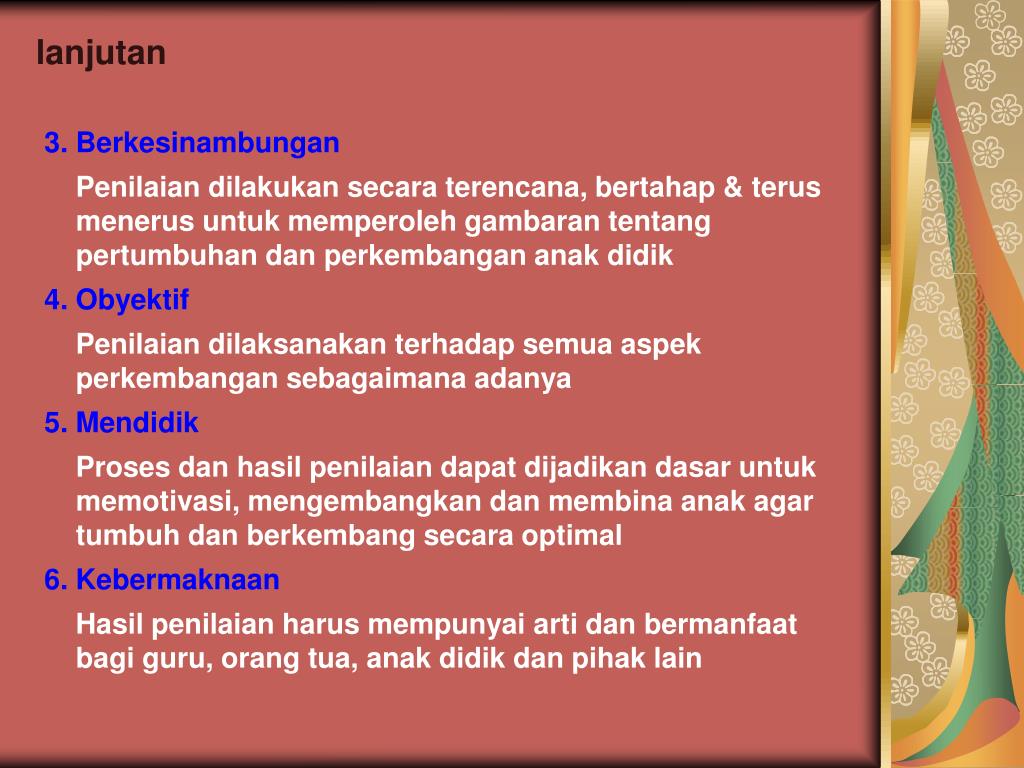 lanjutan

3. Berkesinambungan

Penilaian dilakukan secara terencana, bertahap & terus menerus untuk memperoleh gambaran tentang pertumbuhan dan perkembangan anak didik

4. Obyektif

Penilaian dilaksanakan terhadap semua aspek perkembangan sebagaimana adanya

5. Mendidik

Proses dan hasil penilaian dapat dijadikan dasar untuk memotivasi, mengembangkan dan membina anak agar tumbuh dan berkembang secara optimal

6. Kebermaknaan

Hasil penilaian harus mempunyai arti dan bermanfaat bagi guru, orang tua, anak didik dan pihak lain